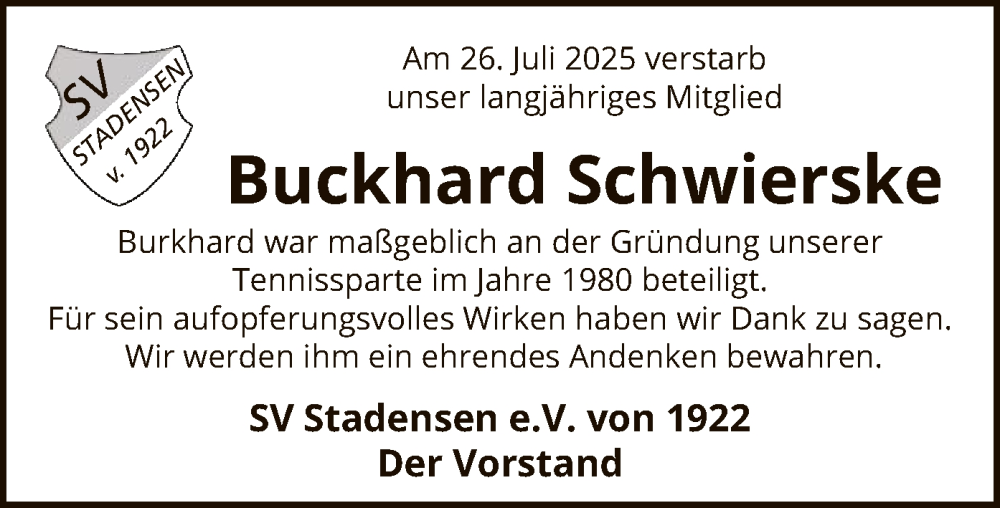 SV
STADENSEN
v. 1922

Am 26. Juli 2025 verstarb
unser langjähriges Mitglied

Buckhard Schwierske

Burkhard war maßgeblich an der Gründung unserer Tennissparte im Jahre 1980 beteiligt.
Für sein aufopferungsvolles Wirken haben wir Dank zu sagen.
Wir werden ihm ein ehrendes Andenken bewahren.

SV Stadensen e.V. von 1922
Der Vorstand